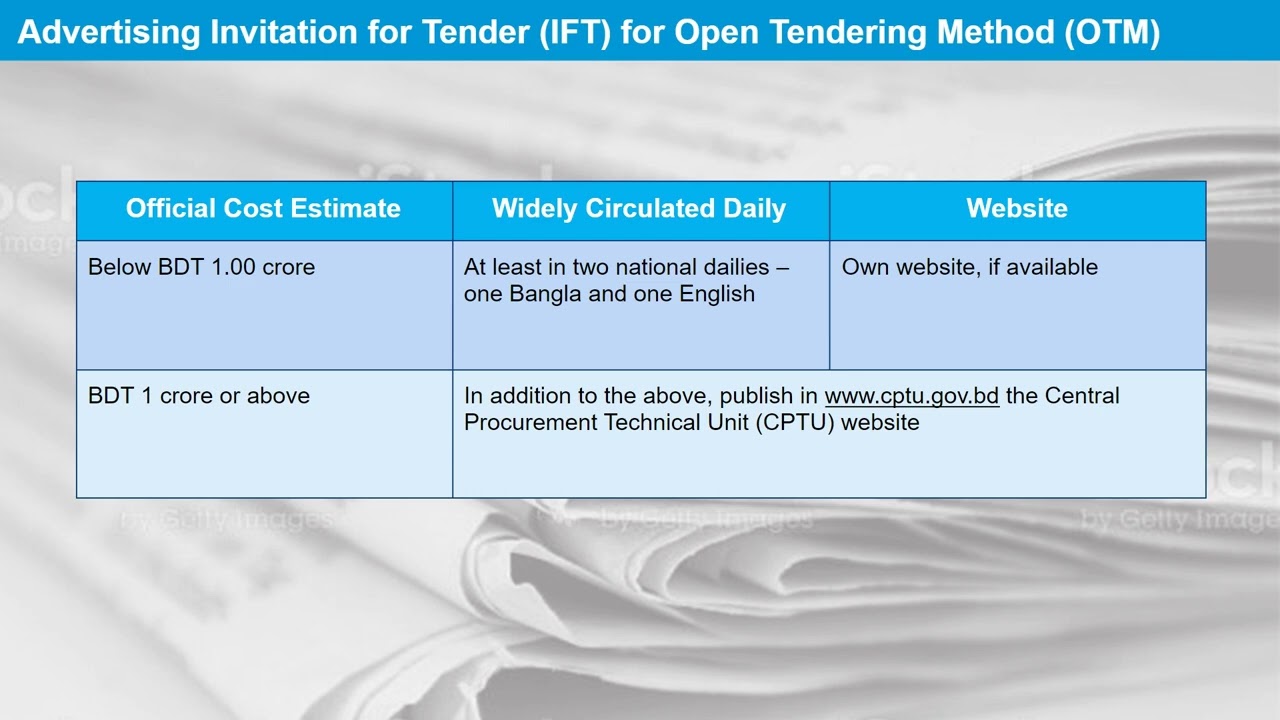 Advertising Invitation for Tender (IFT) for Open Tendering Method (OTM)

| Official Cost Estimate | Widely Circulated Daily | Website |
|---|---|---|
| Below BDT 1.00 crore | At least in two national dailies – one Bangla and one English | Own website, if available |
| BDT 1 crore or above | In addition to the above, publish in www.cptu.gov.bd the Central Procurement Technical Unit (CPTU) website | |

iStock
by Getty Images
by Getty Images
by Getty Images